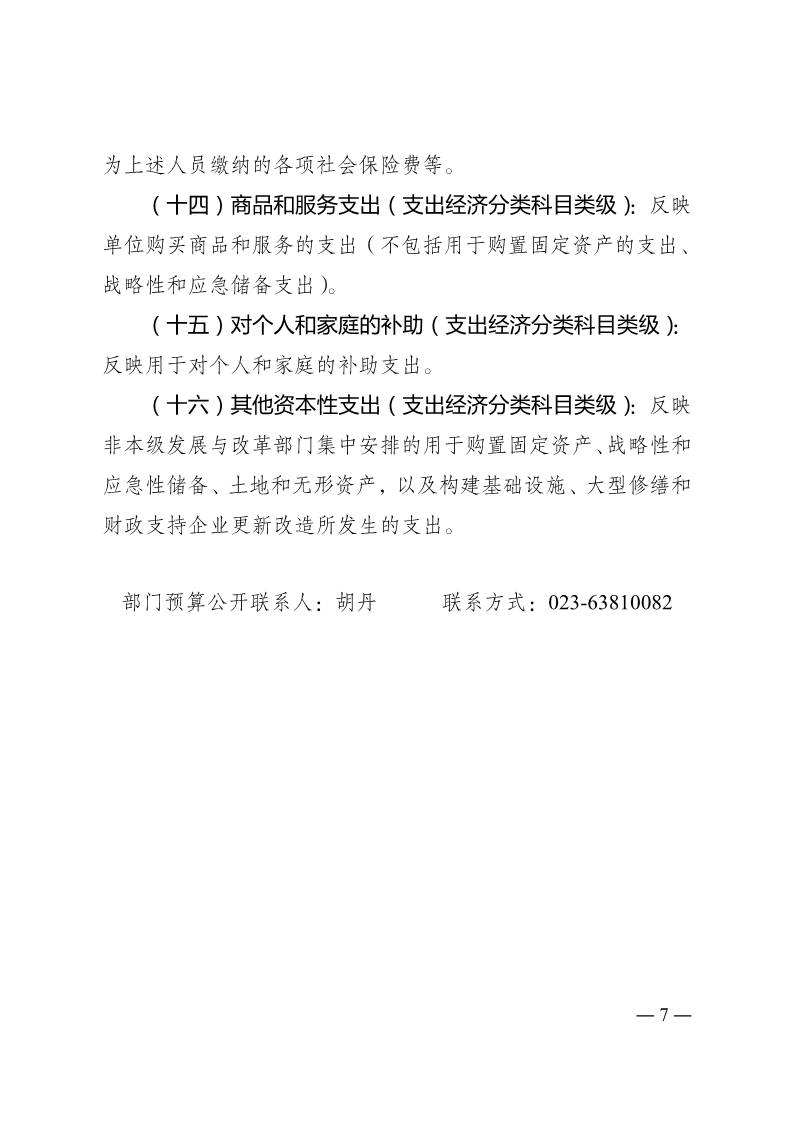 为上述人员缴纳的各项社会保险费等。

（十四）商品和服务支出（支出经济分类科目类级）：反映单位购买商品和服务的支出（不包括用于购置固定资产的支出、战略性和应急储备支出）。

（十五）对个人和家庭的补助（支出经济分类科目类级）：反映用于对个人和家庭的补助支出。

（十六）其他资本性支出（支出经济分类科目类级）：反映非本级发展与改革部门集中安排的用于购置固定资产、战略性和应急性储备、土地和无形资产，以及构建基础设施、大型修缮和财政支持企业更新改造所发生的支出。

部门预算公开联系人：胡丹　　　联系方式：023-63810082

— 7 —